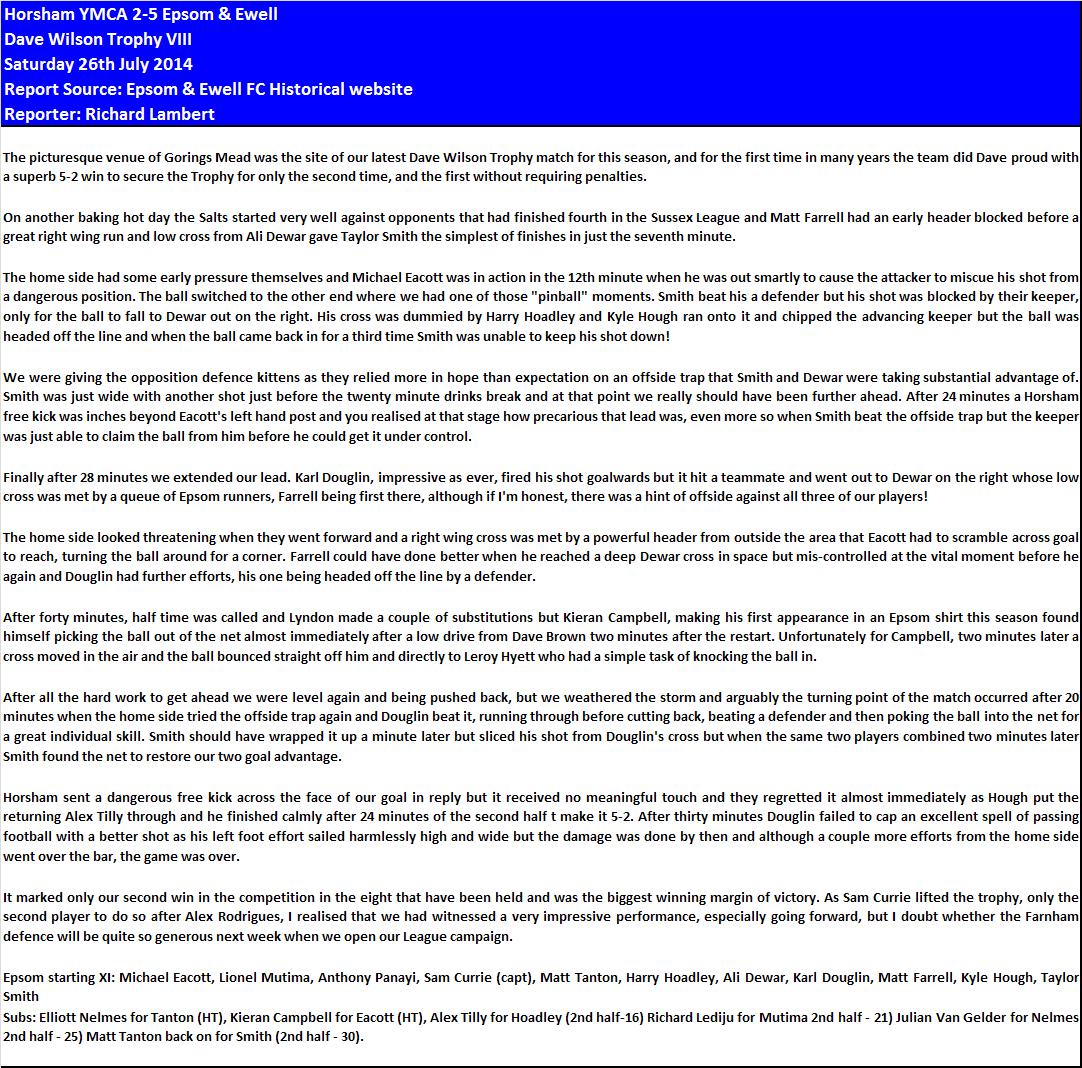 Horsham YMCA 2-5 Epsom & Ewell
Dave Wilson Trophy VIII
Saturday 26th July 2014
Report Source: Epsom & Ewell FC Historical website
Reporter: Richard Lambert

The picturesque venue of Gorings Mead was the site of our latest Dave Wilson Trophy match for this season, and for the first time in many years the team did Dave proud with a superb 5-2 win to secure the Trophy for only the second time, and the first without requiring penalties.

On another baking hot day the Salts started very well against opponents that had finished fourth in the Sussex League and Matt Farrell had an early header blocked before a great right wing run and low cross from Ali Dewar gave Taylor Smith the simplest of finishes in just the seventh minute.

The home side had some early pressure themselves and Michael Eacott was in action in the 12th minute when he was out smartly to cause the attacker to miscue his shot from a dangerous position. The ball switched to the other end where we had one of those "pinball" moments. Smith beat his a defender but his shot was blocked by their keeper, only for the ball to fall to Dewar out on the right. His cross was dummied by Harry Hoadley and Kyle Hough ran onto it and chipped the advancing keeper but the ball was headed off the line and when the ball came back in for a third time Smith was unable to keep his shot down!

We were giving the opposition defence kittens as they relied more in hope than expectation on an offside trap that Smith and Dewar were taking substantial advantage of. Smith was just wide with another shot just before the twenty minute drinks break and at that point we really should have been further ahead. After 24 minutes a Horsham free kick was inches beyond Eacott's left hand post and you realised at that stage how precarious that lead was, even more so when Smith beat the offside trap but the keeper was just able to claim the ball from him before he could get it under control.

Finally after 28 minutes we extended our lead. Karl Douglin, impressive as ever, fired his shot goalwards but it hit a teammate and went out to Dewar on the right whose low cross was met by a queue of Epsom runners, Farrell being first there, although if I'm honest, there was a hint of offside against all three of our players!

The home side looked threatening when they went forward and a right wing cross was met by a powerful header from outside the area that Eacott had to scramble across goal to reach, turning the ball around for a corner. Farrell could have done better when he reached a deep Dewar cross in space but mis-controlled at the vital moment before he again and Douglin had further efforts, his one being headed off the line by a defender.

After forty minutes, half time was called and Lyndon made a couple of substitutions but Kieran Campbell, making his first appearance in an Epsom shirt this season found himself picking the ball out of the net almost immediately after a low drive from Dave Brown two minutes after the restart. Unfortunately for Campbell, two minutes later a cross moved in the air and the ball bounced straight off him and directly to Leroy Hyett who had a simple task of knocking the ball in.

After all the hard work to get ahead we were level again and being pushed back, but we weathered the storm and arguably the turning point of the match occurred after 20 minutes when the home side tried the offside trap again and Douglin beat it, running through before cutting back, beating a defender and then poking the ball into the net for a great individual skill. Smith should have wrapped it up a minute later but sliced his shot from Douglin's cross but when the same two players combined two minutes later Smith found the net to restore our two goal advantage.

Horsham sent a dangerous free kick across the face of our goal in reply but it received no meaningful touch and they regretted it almost immediately as Hough put the returning Alex Tilly through and he finished calmly after 24 minutes of the second half t make it 5-2. After thirty minutes Douglin failed to cap an excellent spell of passing football with a better shot as his left foot effort sailed harmlessly high and wide but the damage was done by then and although a couple more efforts from the home side went over the bar, the game was over.

It marked only our second win in the competition in the eight that have been held and was the biggest winning margin of victory. As Sam Currie lifted the trophy, only the second player to do so after Alex Rodrigues, I realised that we had witnessed a very impressive performance, especially going forward, but I doubt whether the Farnham defence will be quite so generous next week when we open our League campaign.

Epsom starting XI: Michael Eacott, Lionel Mutima, Anthony Panayi, Sam Currie (capt), Matt Tanton, Harry Hoadley, Ali Dewar, Karl Douglin, Matt Farrell, Kyle Hough, Taylor Smith
Subs: Elliott Nelmes for Tanton (HT), Kieran Campbell for Eacott (HT), Alex Tilly for Hoadley (2nd half-16) Richard Lediju for Mutima 2nd half - 21) Julian Van Gelder for Nelmes 2nd half - 25) Matt Tanton back on for Smith (2nd half - 30).